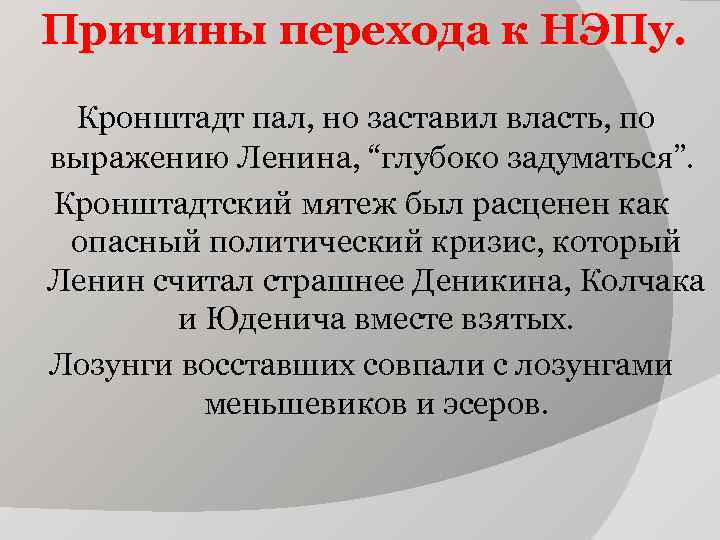 Причины перехода к НЭПу.

Кронштадт пал, но заставил власть, по выражению Ленина, “глубоко задуматься”.

Кронштадтский мятеж был расценен как опасный политический кризис, который Ленин считал страшнее Деникина, Колчака и Юденича вместе взятых.

Лозунги восставших совпали с лозунгами меньшевиков и эсеров.